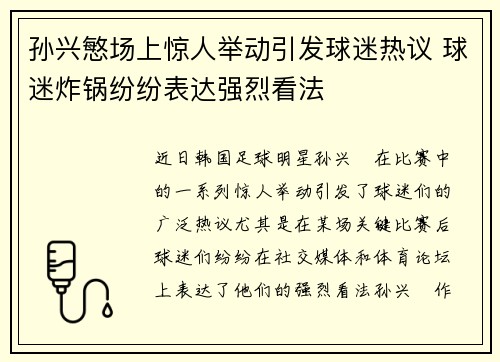 孙兴慜场上惊人举动引发球迷热议 球迷炸锅纷纷表达强烈看法

近日韩国足球明星孙兴 在比赛中的一系列惊人举动引发了球迷们的广泛热议尤其是在某场关键比赛后球迷们纷纷在社交媒体和体育论坛上表达了他们的强烈看法孙兴 作